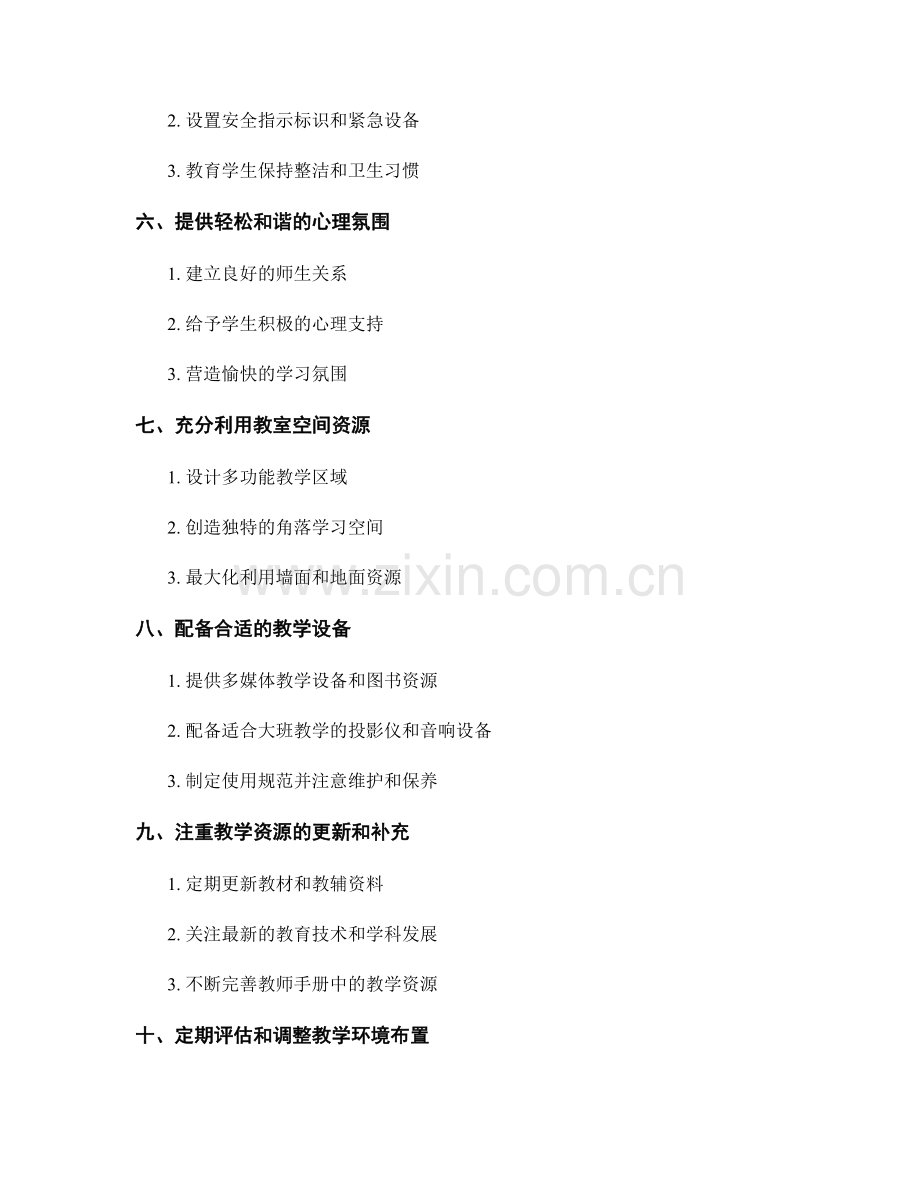 2. 设置安全指示标识和紧急设备

3. 教育学生保持整洁和卫生习惯

六、提供轻松和谐的心理氛围

1. 建立良好的师生关系

2. 给予学生积极的心理支持

3. 营造愉快的学习氛围

七、充分利用教室空间资源

1. 设计多功能教学区域

2. 创造独特的角落学习空间

3. 最大化利用墙面和地面资源

www.zixin.com.cn

八、配备合适的教学设备

1. 提供多媒体教学设备和图书资源

2. 配备适合大班教学的投影仪和音响设备

3. 制定使用规范并注意维护和保养

九、注重教学资源的更新和补充

1. 定期更新教材和教辅资料

2. 关注最新的教育技术和学科发展

3. 不断完善教师手册中的教学资源

十、定期评估和调整教学环境布置